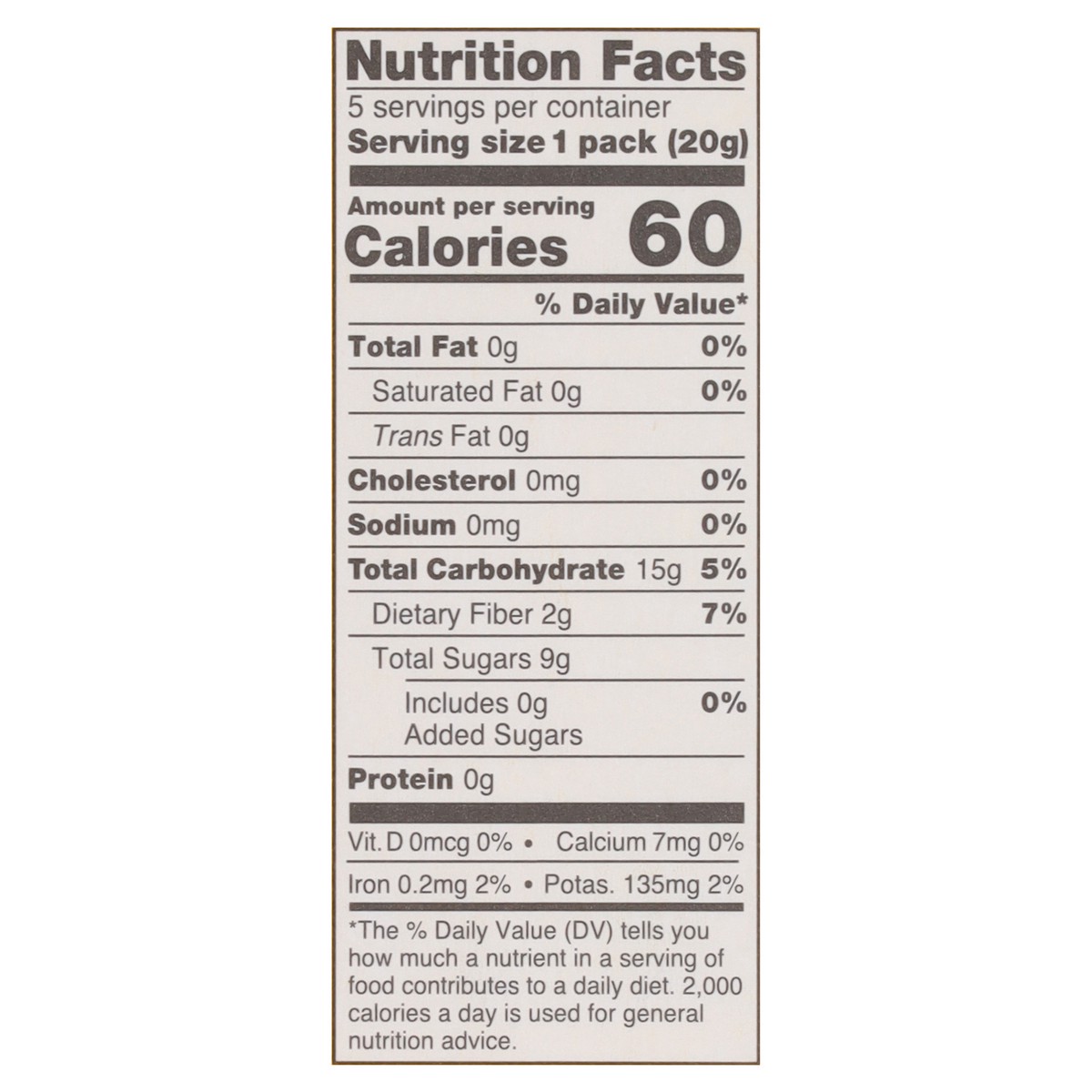 Nutrition Facts
5 servings per container
Serving size 1 pack (20g)

Amount per serving
Calories 60

% Daily Value*

Total Fat 0g 0%
Saturated Fat 0g 0%
Trans Fat 0g
Cholesterol 0mg 0%
Sodium 0mg 0%
Total Carbohydrate 15g 5%
Dietary Fiber 2g 7%
Total Sugars 9g
Includes 0g Added Sugars 0%
Protein 0g

Vit. D 0mcg 0% • Calcium 7mg 0%
Iron 0.2mg 2% • Potas. 135mg 2%

*The % Daily Value (DV) tells you how much a nutrient in a serving of food contributes to a daily diet. 2,000 calories a day is used for general nutrition advice.